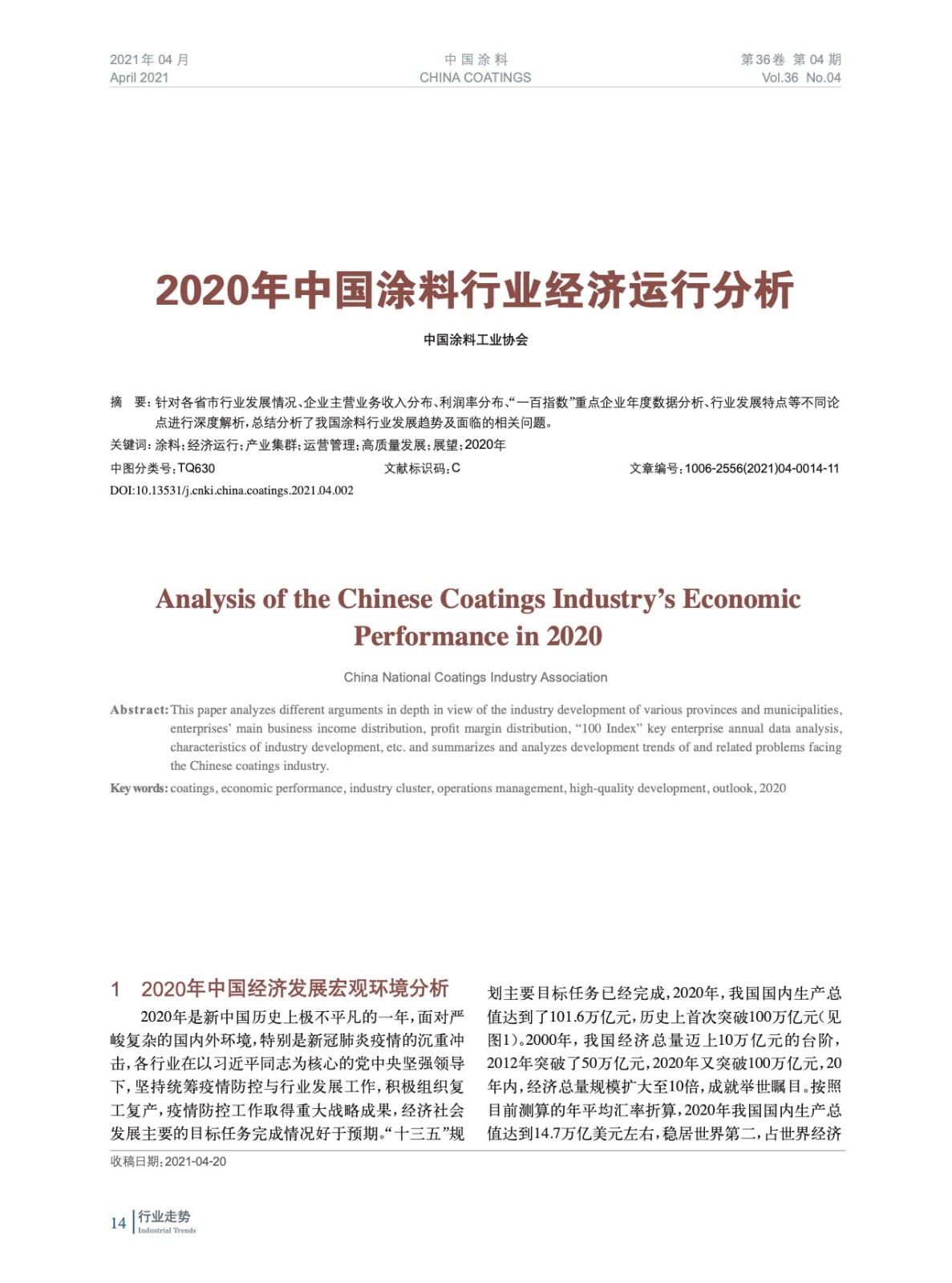 2021年 04 月
April 2021

中 国 涂 料
CHINA COATINGS

第36卷 第 04 期
Vol.36 No.04

2020年中国涂料行业经济运行分析

中国涂料工业协会

摘 要：针对各省市行业发展情况、企业主营业务收入分布、利润率分布、“一百指数”重点企业年度数据分析、行业发展特点等不同论点进行深度解析，总结分析了我国涂料行业发展趋势及面临的相关问题。

关键词：涂料；经济运行；产业集群；运营管理；高质量发展；展望；2020年

中图分类号：TQ630 文献标识码：C 文章编号：1006-2556(2021)04-0014-11

DOI:10.13531/j.cnki.china.coatings.2021.04.002

Analysis of the Chinese Coatings Industry’s Economic Performance in 2020

China National Coatings Industry Association

Abstract: This paper analyzes different arguments in depth in view of the industry development of various provinces and municipalities, enterprises’ main business income distribution, profit margin distribution, “100 Index” key enterprise annual data analysis, characteristics of industry development, etc. and summarizes and analyzes development trends of and related problems facing the Chinese coatings industry.

Key words: coatings, economic performance, industry cluster, operations management, high-quality development, outlook, 2020

1 2020年中国经济发展宏观环境分析

2020年是新中国历史上极不平凡的一年，面对严峻复杂的国内外环境，特别是新冠肺炎疫情的沉重冲击，各行业在以习近平同志为核心的党中央坚强领导下，坚持统筹疫情防控与行业发展工作，积极组织复工复产，疫情防控工作取得重大战略成果，经济社会发展主要的目标任务完成情况好于预期。“十三五”规划主要目标任务已经完成，2020年，我国国内生产总值达到了101.6万亿元，历史上首次突破100万亿元（见图1）。2000年，我国经济总量迈上10万亿元的台阶，2012年突破了50万亿元，2020年又突破100万亿元，20年内，经济总量规模扩大至10倍，成就举世瞩目。按照目前测算的年平均汇率折算，2020年我国国内生产总值达到14.7万亿美元左右，稳居世界第二，占世界经济

收稿日期：2021-04-20

14 行业走势
Industrial Trends